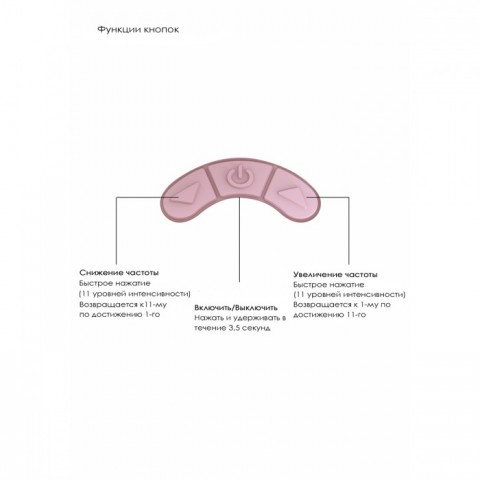 Функции кнопок

Снижение частоты
Быстрое нажатие
(11 уровней интенсивности)
Возвращается к11-му
по достижению 1-го

Включить/Выключить
Нажать и удерживать в течение 3.5 секунд

Увеличение частоты
Быстрое нажатие
(11 уровней интенсивности)
Возвращается к 1-му по достижению 11-го